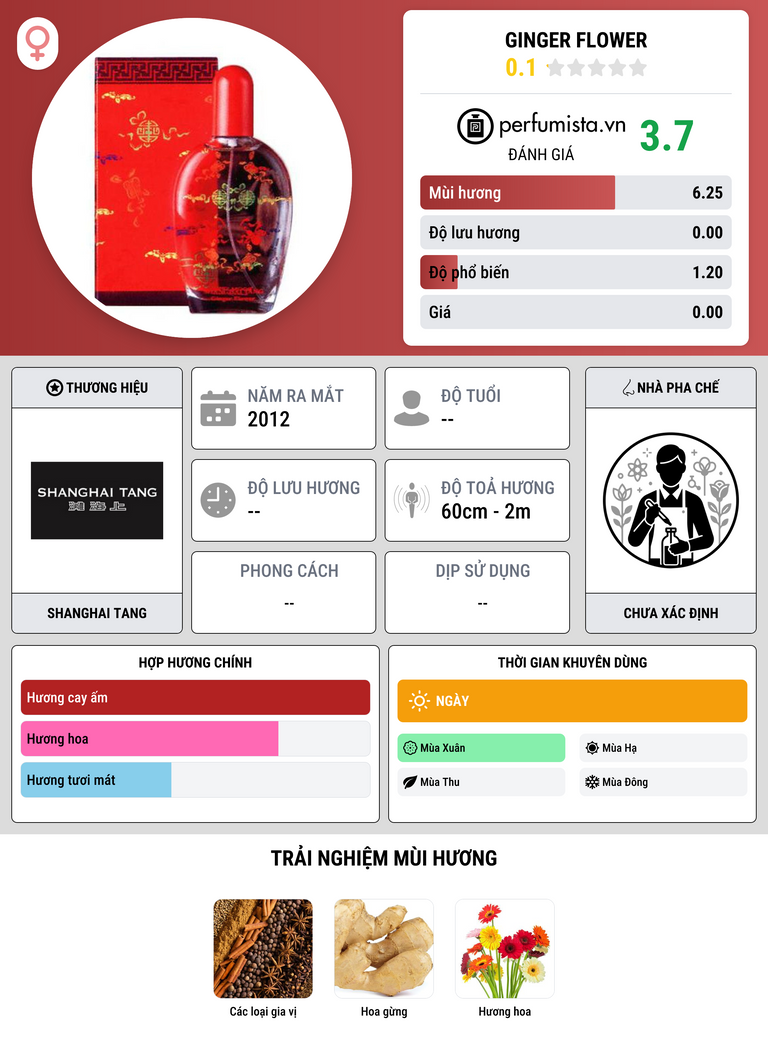 GINGER FLOWER
0.1

perfumista.vn
ĐÁNH GIÁ
3.7

Mùi hương 6.25
Độ lưu hương 0.00
Độ phổ biến 1.20
Giá 0.00

THƯƠNG HIỆU
SHANGHAI TANG
SHANGHAI TANG

NĂM RA MẮT
2012

ĐỘ TUỔI
--

ĐỘ LƯU HƯƠNG
--

ĐỘ TOẢ HƯƠNG
60cm - 2m

PHONG CÁCH
--

DỊP SỬ DỤNG
--

NHÀ PHA CHẾ
CHƯA XÁC ĐỊNH

HỢP HƯƠNG CHÍNH
Hương cay ấm
Hương hoa
Hương tươi mát

THỜI GIAN KHUYÊN DÙNG
NGÀY
Mùa Xuân
Mùa Hạ
Mùa Thu
Mùa Đông

TRẢI NGHIỆM MÙI HƯƠNG
Các loại gia vị
Hoa gừng
Hương hoa